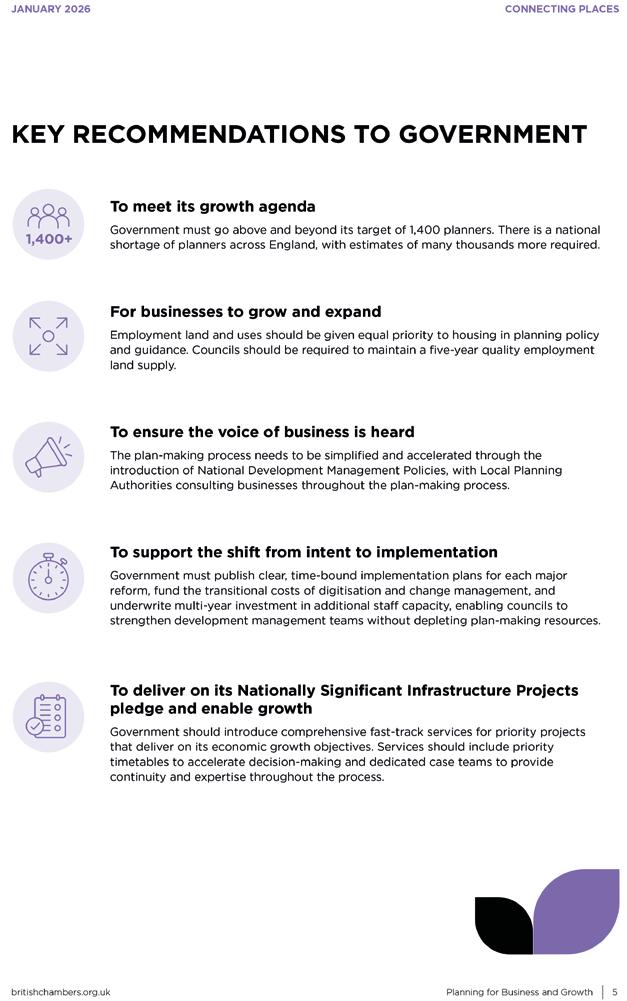 JANUARY 2026

CONNECTING PLACES

KEY RECOMMENDATIONS TO GOVERNMENT

1,400+

To meet its growth agenda

Government must go above and beyond its target of 1,400 planners. There is a national shortage of planners across England, with estimates of many thousands more required.

For businesses to grow and expand

Employment land and uses should be given equal priority to housing in planning policy and guidance. Councils should be required to maintain a five-year quality employment land supply.

To ensure the voice of business is heard

The plan-making process needs to be simplified and accelerated through the introduction of National Development Management Policies, with Local Planning Authorities consulting businesses throughout the plan-making process.

To support the shift from intent to implementation

Government must publish clear, time-bound implementation plans for each major reform, fund the transitional costs of digitisation and change management, and underwrite multi-year investment in additional staff capacity, enabling councils to strengthen development management teams without depleting plan-making resources.

To deliver on its Nationally Significant Infrastructure Projects pledge and enable growth

Government should introduce comprehensive fast-track services for priority projects that deliver on its economic growth objectives. Services should include priority timetables to accelerate decision-making and dedicated case teams to provide continuity and expertise throughout the process.

britishchambers.org.uk

Planning for Business and Growth | 5